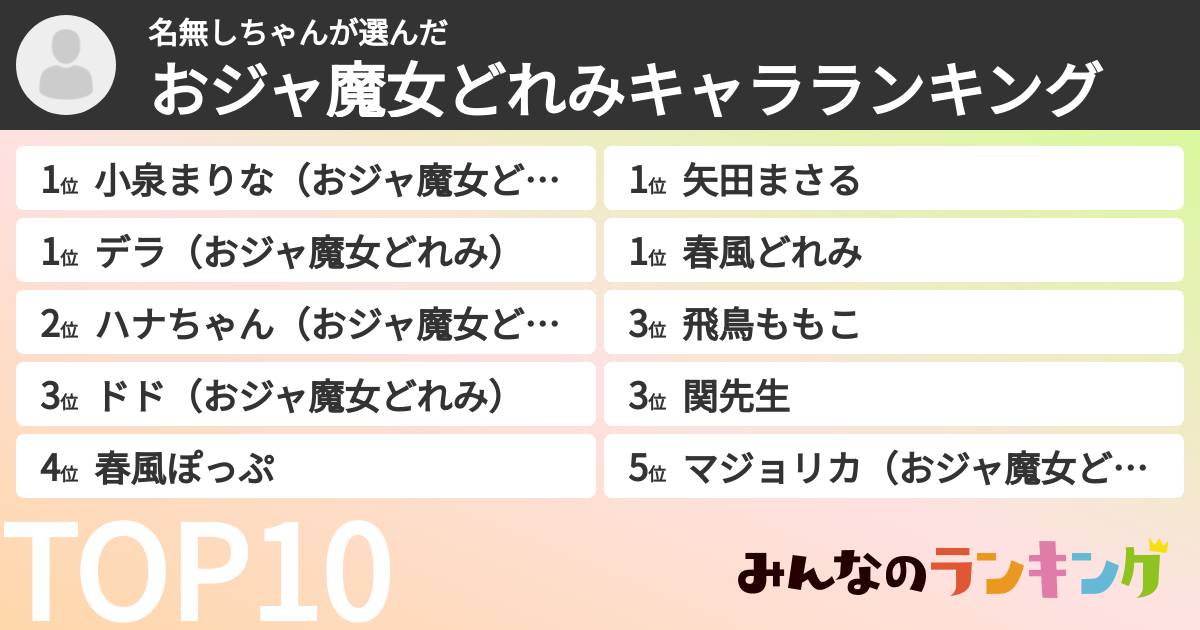 名無しちゃんが選んだ
おジャ魔女どれみキャラランキング

1位 小泉まりな（おジャ魔女ど…

1位 デラ（おジャ魔女どれみ）

2位 ハナちゃん（おジャ魔女ど…

3位 ドド（おジャ魔女どれみ）

4位 春風ぽっぷ

1位 矢田まさる

1位 春風どれみ

3位 飛鳥ももこ

3位 関先生

5位 マジョリカ（おジャ魔女ど…

TOP10

みんなのランキング